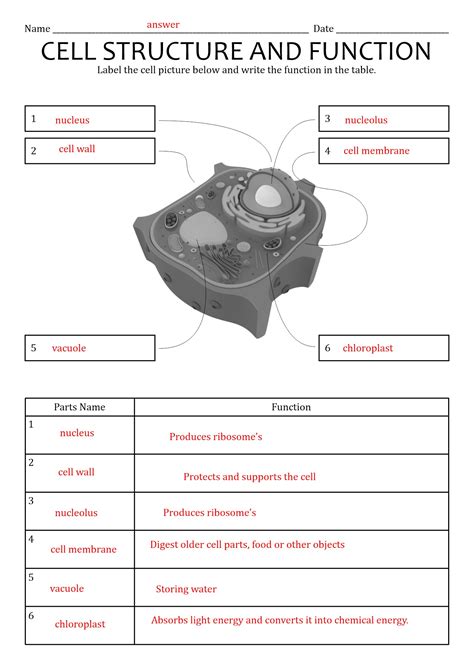 Name answer Date

CELL STRUCTURE AND FUNCTION

Label the cell picture below and write the function in the table.

1 nucleus

2 cell wall

3 nucleolus

4 cell membrane

5 vacuole

6 chloroplast

| Parts Name | Function |
|---|---|
| 1 nucleus | Produces ribosome's |
| 2 cell wall | Protects and supports the cell |
| 3 nucleolus | Produces ribosome's |
| 4 cell membrane | Digest older cell parts, food or other objects |
| 5 vacuole | Storing water |
| 6 chloroplast | Absorbs light energy and converts it into chemical energy. |